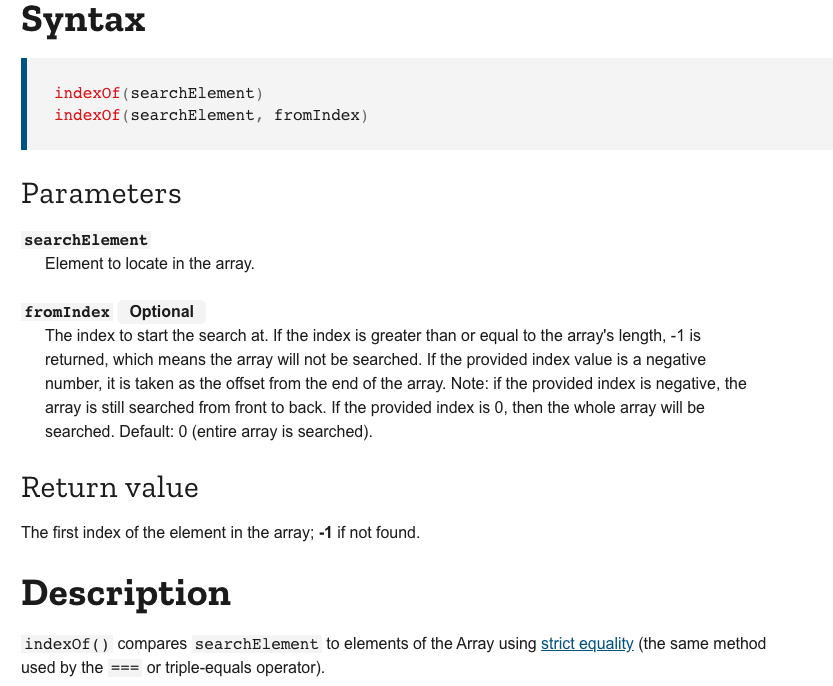 Syntax

indexOf(searchElement)
indexOf(searchElement, fromIndex)

Parameters

searchElement
Element to locate in the array.

fromIndex Optional
The index to start the search at. If the index is greater than or equal to the array's length, -1 is returned, which means the array will not be searched. If the provided index value is a negative number, it is taken as the offset from the end of the array. Note: if the provided index is negative, the array is still searched from front to back. If the provided index is 0, then the whole array will be searched. Default: 0 (entire array is searched).

Return value

The first index of the element in the array; -1 if not found.

Description

indexOf() compares searchElement to elements of the Array using strict equality (the same method used by the === or triple-equals operator).